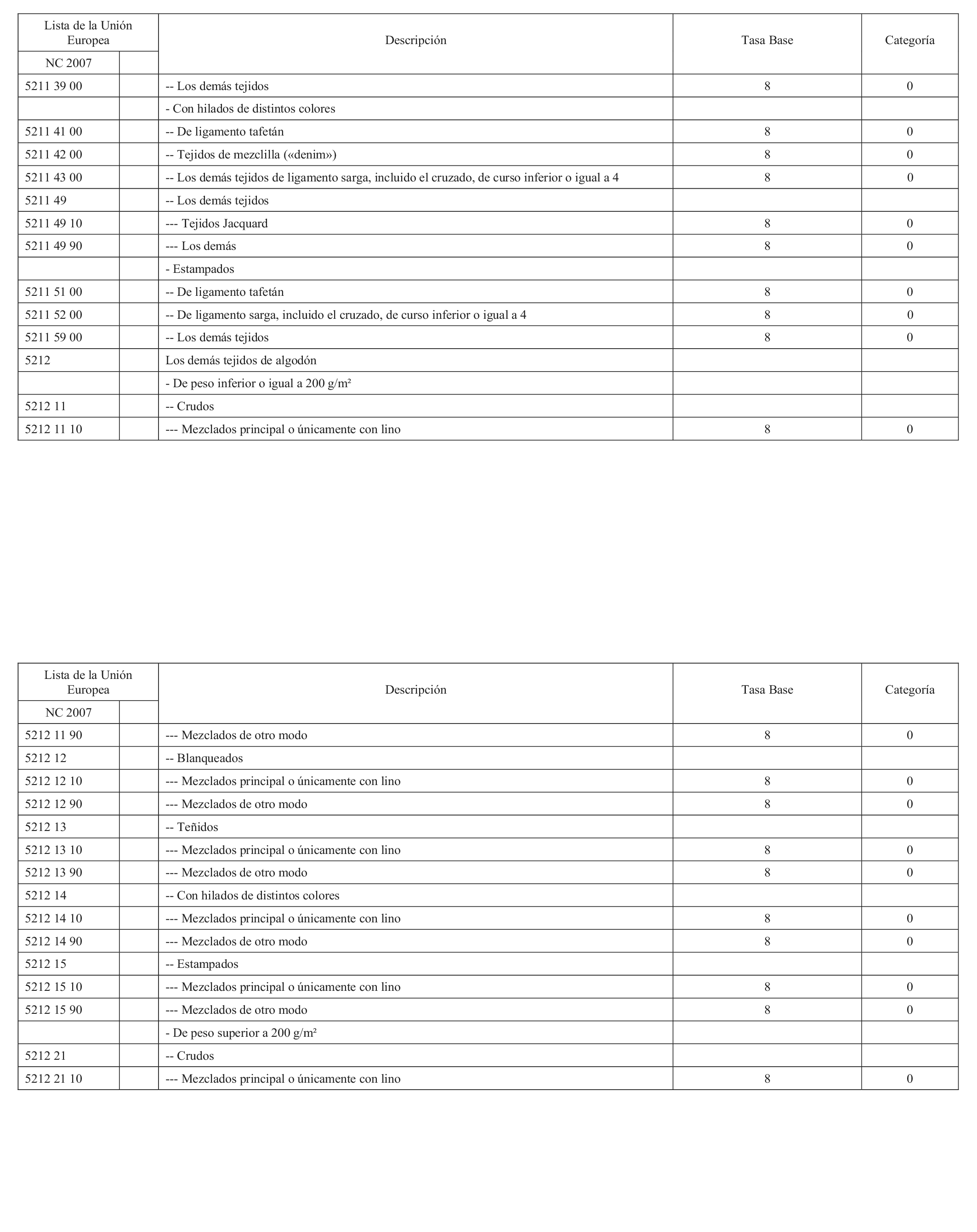 | Lista de la Unión Europea | | Descripción | Tasa Base | Categoría |
|---|---|---|---|---|
| NC 2007 | | | | |
| 5211 39 00 | | -- Los demás tejidos | 8 | 0 |
| | | - Con hilados de distintos colores | | |
| 5211 41 00 | | -- De ligamento tafetán | 8 | 0 |
| 5211 42 00 | | -- Tejidos de mezclilla («denim») | 8 | 0 |
| 5211 43 00 | | -- Los demás tejidos de ligamento sarga, incluido el cruzado, de curso inferior o igual a 4 | 8 | 0 |
| 5211 49 | | -- Los demás tejidos | | |
| 5211 49 10 | | --- Tejidos Jacquard | 8 | 0 |
| 5211 49 90 | | --- Los demás | 8 | 0 |
| | | - Estampados | | |
| 5211 51 00 | | -- De ligamento tafetán | 8 | 0 |
| 5211 52 00 | | -- De ligamento sarga, incluido el cruzado, de curso inferior o igual a 4 | 8 | 0 |
| 5211 59 00 | | -- Los demás tejidos | 8 | 0 |
| 5212 | | Los demás tejidos de algodón | | |
| | | - De peso inferior o igual a 200 g/m² | | |
| 5212 11 | | -- Crudos | | |
| 5212 11 10 | | --- Mezclados principal o únicamente con lino | 8 | 0 |

| Lista de la Unión Europea | | Descripción | Tasa Base | Categoría |
|---|---|---|---|---|
| NC 2007 | | | | |
| 5212 11 90 | | --- Mezclados de otro modo | 8 | 0 |
| 5212 12 | | -- Blanqueados | | |
| 5212 12 10 | | --- Mezclados principal o únicamente con lino | 8 | 0 |
| 5212 12 90 | | --- Mezclados de otro modo | 8 | 0 |
| 5212 13 | | -- Teñidos | | |
| 5212 13 10 | | --- Mezclados principal o únicamente con lino | 8 | 0 |
| 5212 13 90 | | --- Mezclados de otro modo | 8 | 0 |
| 5212 14 | | -- Con hilados de distintos colores | | |
| 5212 14 10 | | --- Mezclados principal o únicamente con lino | 8 | 0 |
| 5212 14 90 | | --- Mezclados de otro modo | 8 | 0 |
| 5212 15 | | -- Estampados | | |
| 5212 15 10 | | --- Mezclados principal o únicamente con lino | 8 | 0 |
| 5212 15 90 | | --- Mezclados de otro modo | 8 | 0 |
| | | - De peso superior a 200 g/m² | | |
| 5212 21 | | -- Crudos | | |
| 5212 21 10 | | --- Mezclados principal o únicamente con lino | 8 | 0 |